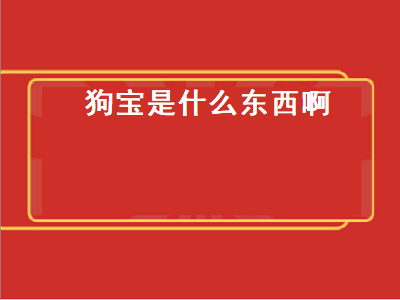 狗宝是什么东西啊